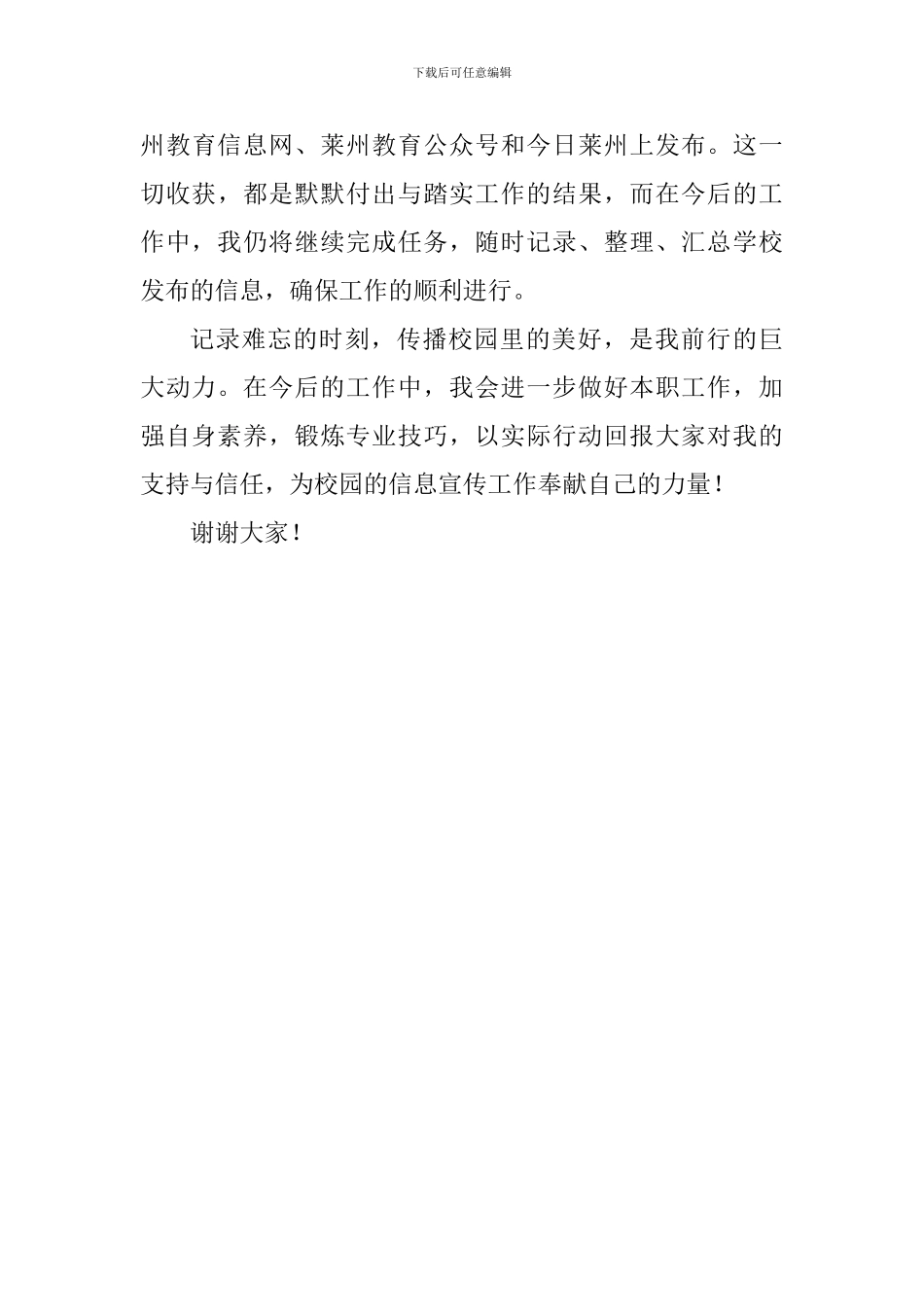 下载后可任意编辑

州教育信息网、莱州教育公众号和今日莱州上发布。这一切收获，都是默默付出与踏实工作的结果，而在今后的工作中，我仍将继续完成任务，随时记录、整理、汇总学校发布的信息，确保工作的顺利进行。

记录难忘的时刻，传播校园里的美好，是我前行的巨大动力。在今后的工作中，我会进一步做好本职工作，加强自身素养，锻炼专业技巧，以实际行动回报大家对我的支持与信任，为校园的信息宣传工作奉献自己的力量！

谢谢大家！